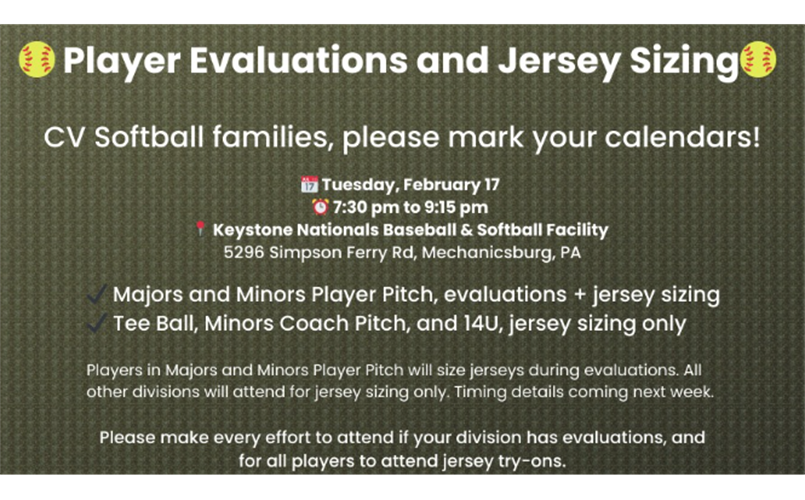 Player Evaluations and Jersey Sizing

CV Softball families, please mark your calendars!

Tuesday, February 17
7:30 pm to 9:15 pm
Keystone Nationals Baseball & Softball Facility
5296 Simpson Ferry Rd, Mechanicsburg, PA

✓ Majors and Minors Player Pitch, evaluations + jersey sizing
✓ Tee Ball, Minors Coach Pitch, and 14U, jersey sizing only

Players in Majors and Minors Player Pitch will size jerseys during evaluations. All other divisions will attend for jersey sizing only. Timing details coming next week.

Please make every effort to attend if your division has evaluations, and for all players to attend jersey try-ons.